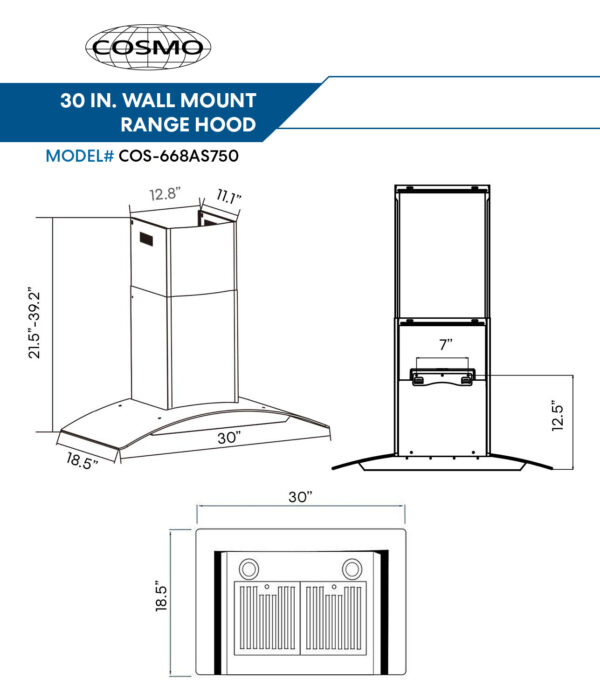 COSMO

30 IN. WALL MOUNT RANGE HOOD

MODEL# COS-668AS750

12.8"
11.1"
21.5"-39.2"
30"
18.5"

7"
12.5"

30"
18.5"